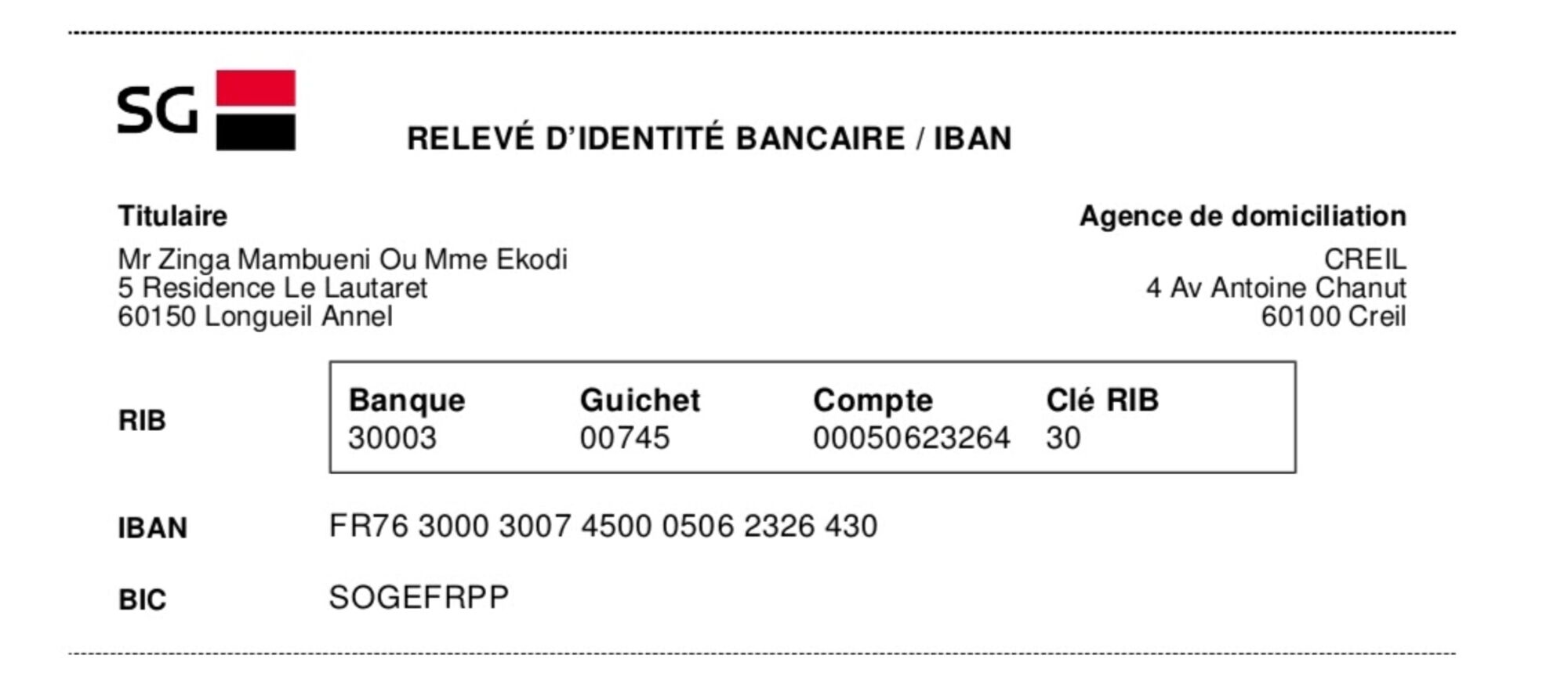 SG

RELEVÉ D'IDENTITÉ BANCAIRE / IBAN

Titulaire
Mr Zinga Mambueni Ou Mme Ekodi
5 Residence Le Lautaret
60150 Longueil Annel

Agence de domiciliation
CREIL
4 Av Antoine Chanut
60100 Creil

RIB

| Banque | Guichet | Compte | Clé RIB |
|---|---|---|---|
| 30003 | 00745 | 00050623264 | 30 |

IBAN
FR76 3000 3007 4500 0506 2326 430

BIC
SOGEFRPP